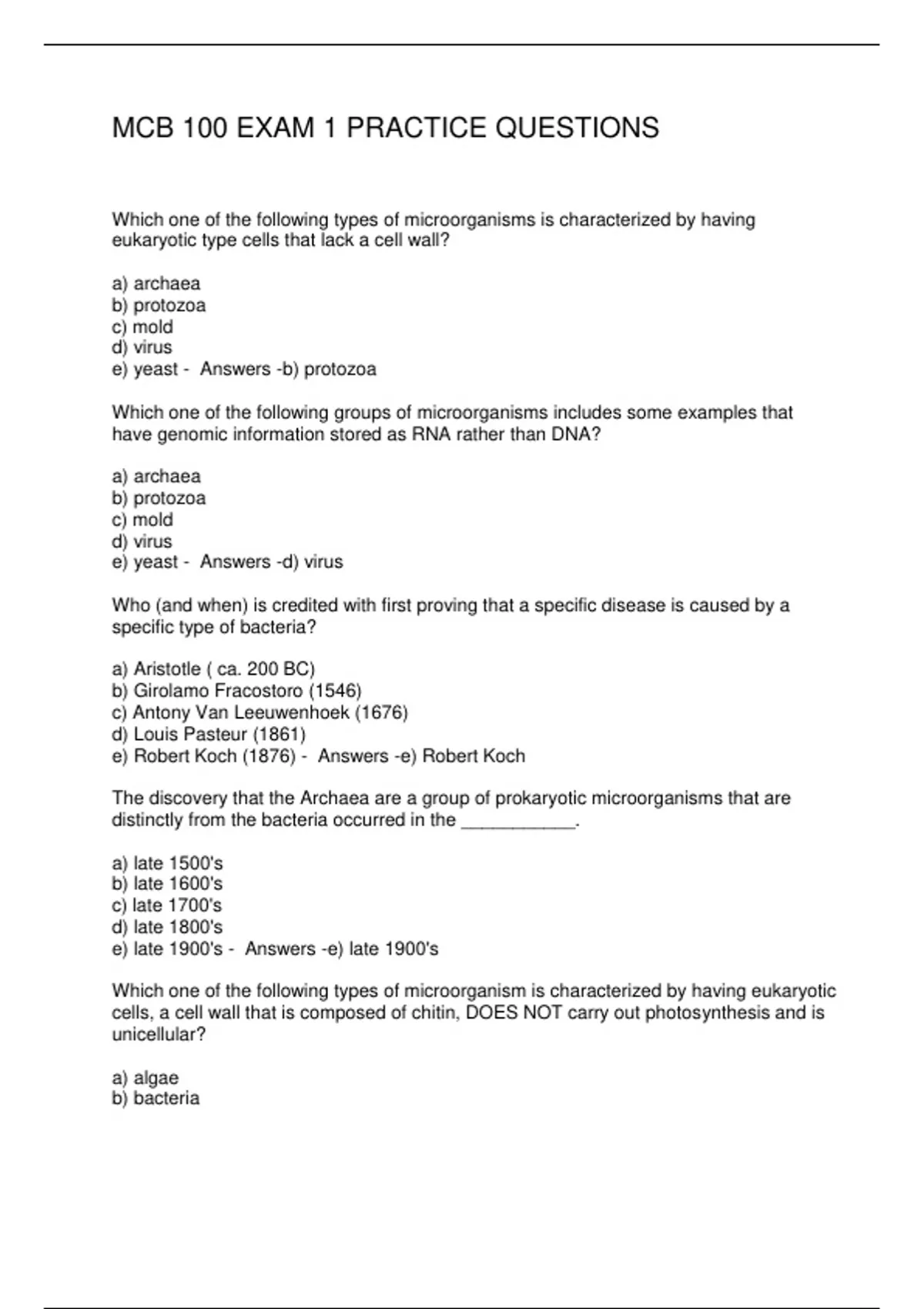 MCB 100 EXAM 1 PRACTICE QUESTIONS

Which one of the following types of microorganisms is characterized by having eukaryotic type cells that lack a cell wall?

a) archaea
b) protozoa
c) mold
d) virus
e) yeast - Answers -b) protozoa

Which one of the following groups of microorganisms includes some examples that have genomic information stored as RNA rather than DNA?

a) archaea
b) protozoa
c) mold
d) virus
e) yeast - Answers -d) virus

Who (and when) is credited with first proving that a specific disease is caused by a specific type of bacteria?

a) Aristotle ( ca. 200 BC)
b) Girolamo Fracostoro (1546)
c) Antony Van Leeuwenhoek (1676)
d) Louis Pasteur (1861)
e) Robert Koch (1876) - Answers -e) Robert Koch

The discovery that the Archaea are a group of prokaryotic microorganisms that are distinctly from the bacteria occurred in the ___________.

a) late 1500's
b) late 1600's
c) late 1700's
d) late 1800's
e) late 1900's - Answers -e) late 1900's

Which one of the following types of microorganism is characterized by having eukaryotic cells, a cell wall that is composed of chitin, DOES NOT carry out photosynthesis and is unicellular?

a) algae
b) bacteria